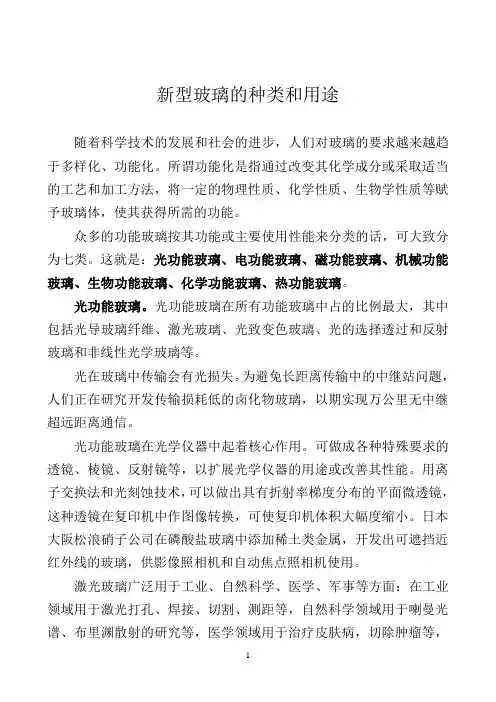 新型玻璃的种类和用途

随着科学技术的发展和社会的进步，人们对玻璃的要求越来越趋于多样化、功能化。所谓功能化是指通过改变其化学成分或采取适当的工艺和加工方法，将一定的物理性质、化学性质、生物学性质等赋予玻璃体，使其获得所需的功能。

众多的功能玻璃按其功能或主要使用性能来分类的话，可大致分为七类。这就是：光功能玻璃、电功能玻璃、磁功能玻璃、机械功能玻璃、生物功能玻璃、化学功能玻璃、热功能玻璃。

光功能玻璃。光功能玻璃在所有功能玻璃中占的比例最大，其中包括光导玻璃纤维、激光玻璃、光致变色玻璃、光的选择透过和反射玻璃和非线性光学玻璃等。

光在玻璃中传输会有光损失。为避免长距离传输中的中继站问题，人们正在研究开发传输损耗低的卤化物玻璃，以期实现万公里无中继超远距离通信。

光功能玻璃在光学仪器中起着核心作用。可做成各种特殊要求的透镜、棱镜、反射镜等，以扩展光学仪器的用途或改善其性能。用离子交换法和光刻蚀技术，可以做出具有折射率梯度分布的平面微透镜，这种透镜在复印机中作图像转换，可使复印机体积大幅度缩小。日本大阪松浪硝子公司在磷酸盐玻璃中添加稀土类金属，开发出可遮挡近红外线的玻璃，供影像照相机和自动焦点照相机使用。

激光玻璃广泛用于工业、自然科学、医学、军事等方面：在工业领域用于激光打孔、焊接、切割、测距等，自然科学领域用于喇曼光谱、布里渊散射的研究等，医学领域用于治疗皮肤病，切除肿瘤等，

1